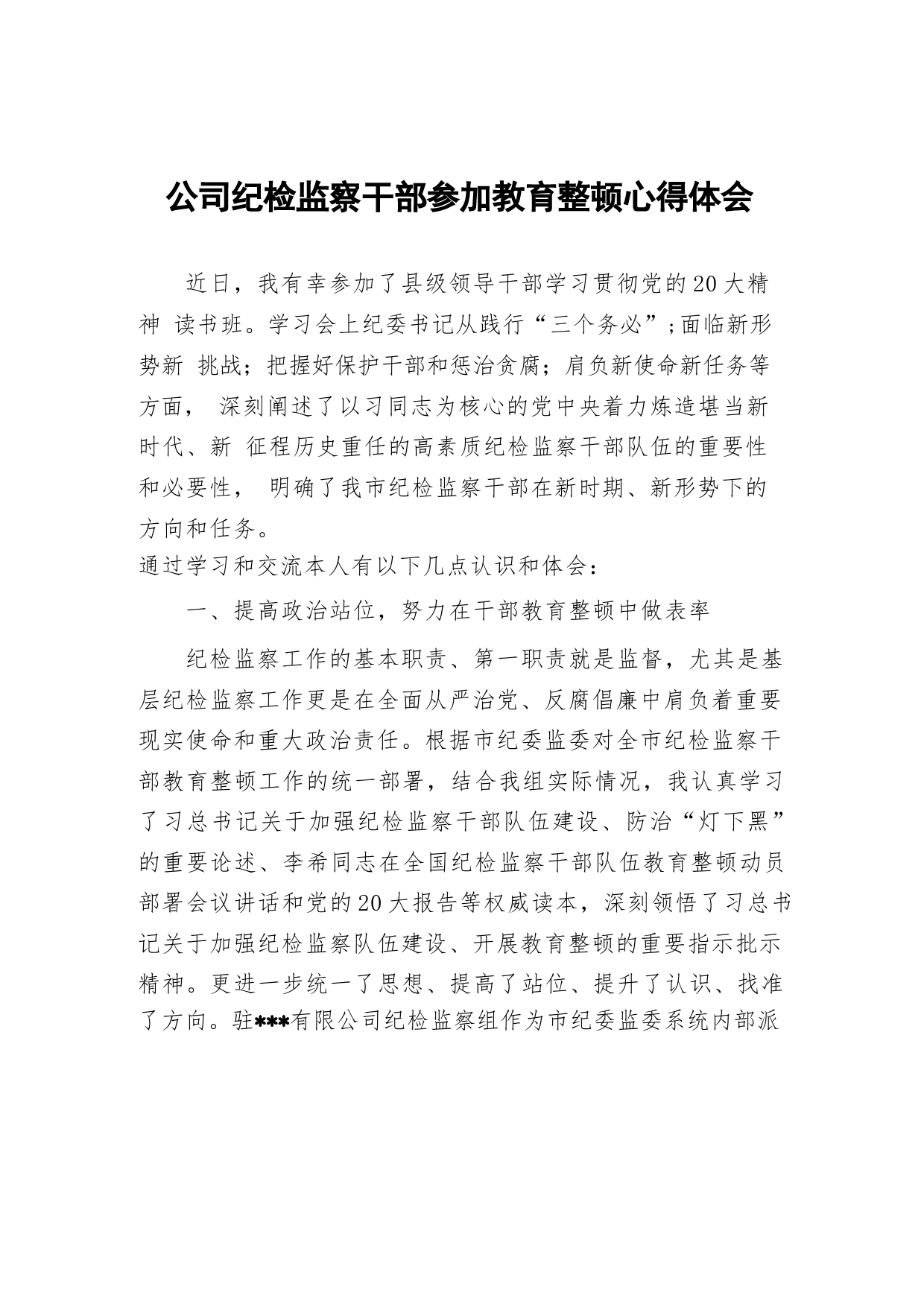 公司纪检监察干部参加教育整顿心得体会

近日，我有幸参加了县级领导干部学习贯彻党的20大精神 读书班。学习会上纪委书记从践行“三个务必”;面临新形势新 挑战；把握好保护干部和惩治贪腐；肩负新使命新任务等方面， 深刻阐述了以习同志为核心的党中央着力炼造堪当新时代、新 征程历史重任的高素质纪检监察干部队伍的重要性和必要性， 明确了我市纪检监察干部在新时期、新形势下的方向和任务。

通过学习和交流本人有以下几点认识和体会：

一、提高政治站位，努力在干部教育整顿中做表率

纪检监察工作的基本职责、第一职责就是监督，尤其是基层纪检监察工作更是在全面从严治党、反腐倡廉中肩负着重要现实使命和重大政治责任。根据市纪委监委对全市纪检监察干部教育整顿工作的统一部署，结合我组实际情况，我认真学习了习总书记关于加强纪检监察干部队伍建设、防治“灯下黑”的重要论述、李希同志在全国纪检监察干部队伍教育整顿动员部署会议讲话和党的20大报告等权威读本，深刻领悟了习总书记关于加强纪检监察队伍建设、开展教育整顿的重要指示批示精神。更进一步统一了思想、提高了站位、提升了认识、找准了方向。驻***有限公司纪检监察组作为市纪委监委系统内部派